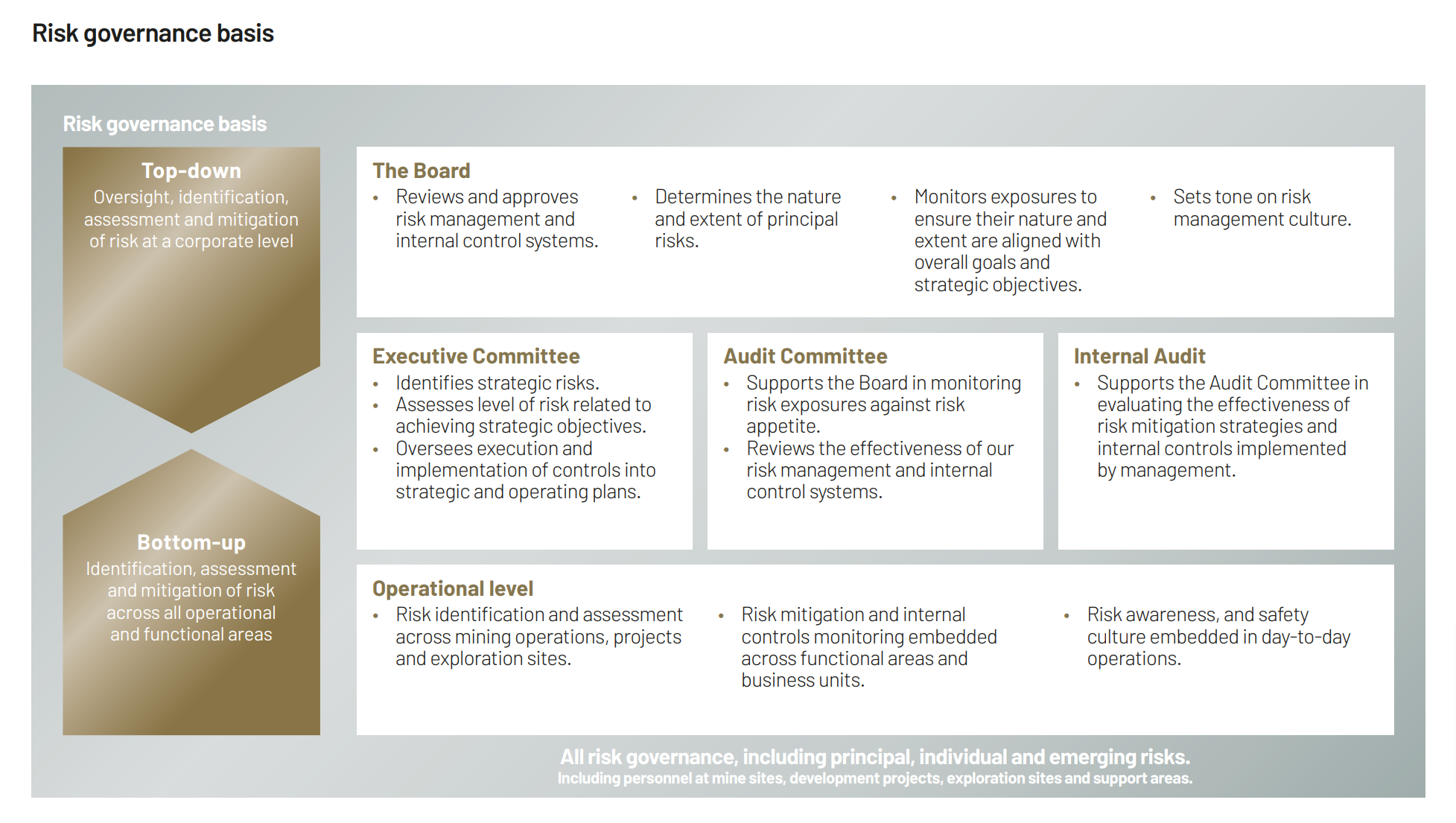 Risk governance basis

Risk governance basis

Top-down
Oversight, identification, assessment and mitigation of risk at a corporate level

Bottom-up
Identification, assessment and mitigation of risk across all operational and functional areas

The Board
• Reviews and approves risk management and internal control systems.
• Determines the nature and extent of principal risks.
• Monitors exposures to ensure their nature and extent are aligned with overall goals and strategic objectives.
• Sets tone on risk management culture.

Executive Committee
• Identifies strategic risks.
• Assesses level of risk related to achieving strategic objectives.
• Oversees execution and implementation of controls into strategic and operating plans.

Audit Committee
• Supports the Board in monitoring risk exposures against risk appetite.
• Reviews the effectiveness of our risk management and internal control systems.

Internal Audit
• Supports the Audit Committee in evaluating the effectiveness of risk mitigation strategies and internal controls implemented by management.

Operational level
• Risk identification and assessment across mining operations, projects and exploration sites.
• Risk mitigation and internal controls monitoring embedded across functional areas and business units.
• Risk awareness, and safety culture embedded in day-to-day operations.

All risk governance, including principal, individual and emerging risks.
Including personnel at mine sites, development projects, exploration sites and support areas.